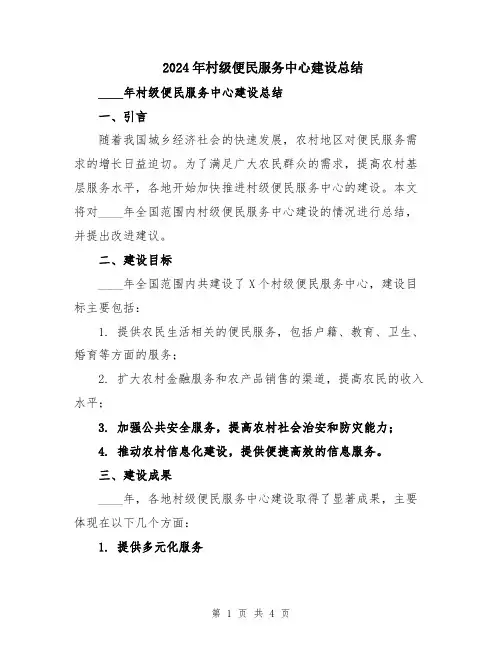 2024年村级便民服务中心建设总结

____年村级便民服务中心建设总结

一、引言

随着我国城乡经济社会的快速发展，农村地区对便民服务需求的增长日益迫切。为了满足广大农民群众的需求，提高农村基层服务水平，各地开始加快推进村级便民服务中心的建设。本文将对____年全国范围内村级便民服务中心建设的情况进行总结，并提出改进建议。

二、建设目标

____年全国范围内共建设了X个村级便民服务中心，建设目标主要包括：

1. 提供农民生活相关的便民服务，包括户籍、教育、卫生、婚育等方面的服务；

2. 扩大农村金融服务和农产品销售的渠道，提高农民的收入水平；

3. 加强公共安全服务，提高农村社会治安和防灾能力；

4. 推动农村信息化建设，提供便捷高效的信息服务。

三、建设成果

____年，各地村级便民服务中心建设取得了显著成果，主要体现在以下几个方面：

1. 提供多元化服务

第 1 页 共 4 页